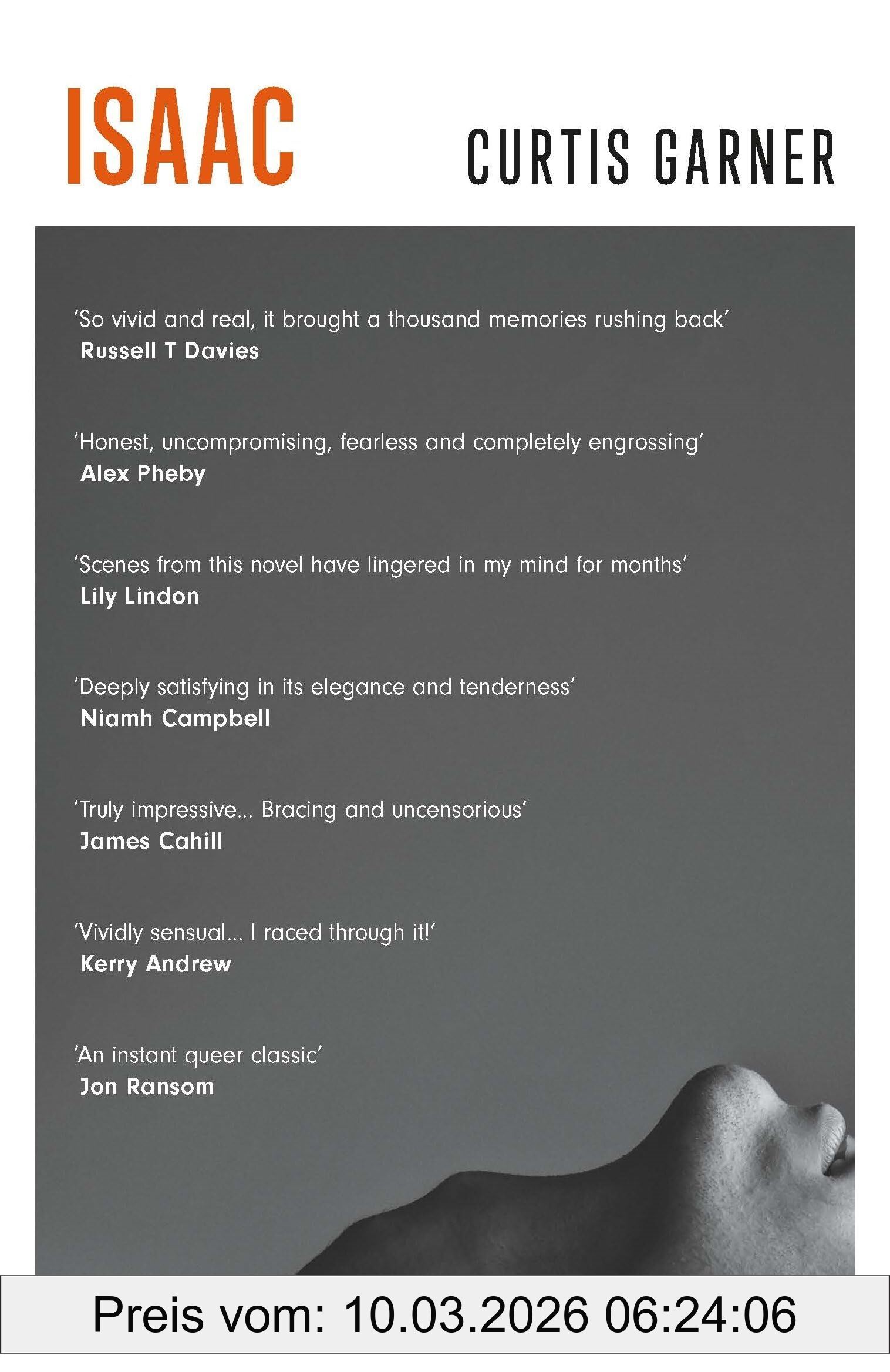 ISAAC

CURTIS GARNER

'So vivid and real, it brought a thousand memories rushing back'
Russell T Davies

'Honest, uncompromising, fearless and completely engrossing'
Alex Pheby

'Scenes from this novel have lingered in my mind for months'
Lily Lindon

'Deeply satisfying in its elegance and tenderness'
Niamh Campbell

'Truly impressive... Bracing and uncensorious'
James Cahill

'Vividly sensual... I raced through it!'
Kerry Andrew

'An instant queer classic'
Jon Ransom

Preis vom: 10.03.2026 06:24:06